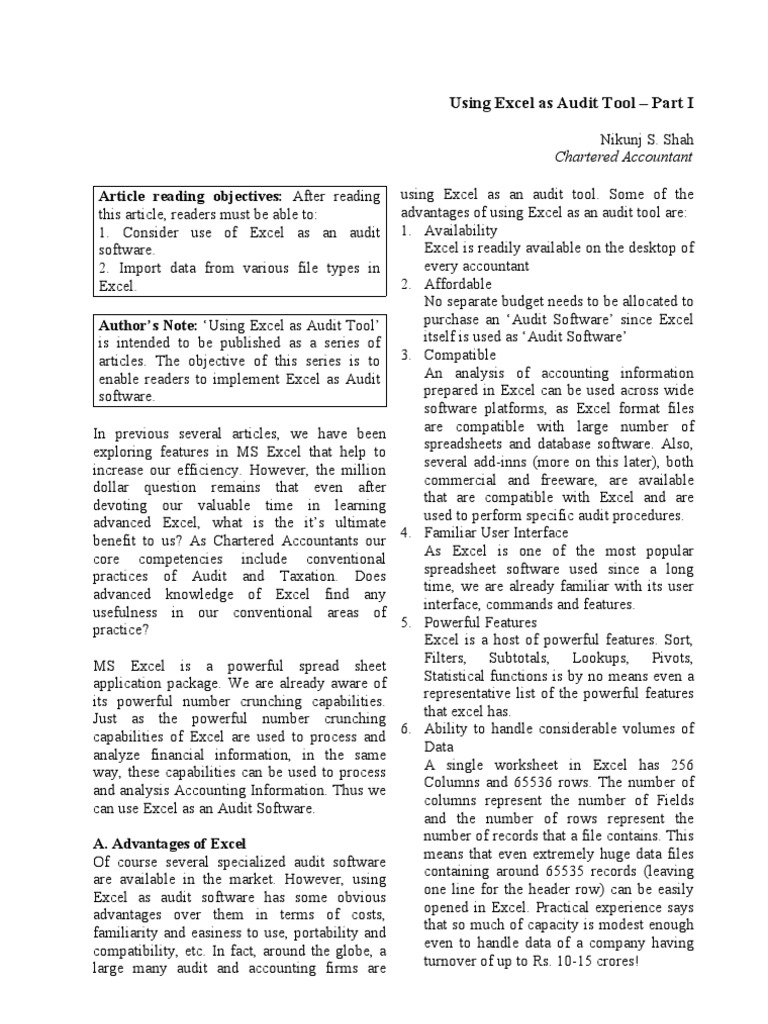 Using Excel as Audit Tool – Part I

Nikunj S. Shah
Chartered Accountant

Article reading objectives: After reading this article, readers must be able to:
1. Consider use of Excel as an audit software.
2. Import data from various file types in Excel.

Author's Note: 'Using Excel as Audit Tool' is intended to be published as a series of articles. The objective of this series is to enable readers to implement Excel as Audit software.

In previous several articles, we have been exploring features in MS Excel that help to increase our efficiency. However, the million dollar question remains that even after devoting our valuable time in learning advanced Excel, what is the it's ultimate benefit to us? As Chartered Accountants our core competencies include conventional practices of Audit and Taxation. Does advanced knowledge of Excel find any usefulness in our conventional areas of practice?

MS Excel is a powerful spread sheet application package. We are already aware of its powerful number crunching capabilities. Just as the powerful number crunching capabilities of Excel are used to process and analyze financial information, in the same way, these capabilities can be used to process and analysis Accounting Information. Thus we can use Excel as an Audit Software.

A. Advantages of Excel
Of course several specialized audit software are available in the market. However, using Excel as audit software has some obvious advantages over them in terms of costs, familiarity and easiness to use, portability and compatibility, etc. In fact, around the globe, a large many audit and accounting firms are using Excel as an audit tool. Some of the advantages of using Excel as an audit tool are:
1. Availability
Excel is readily available on the desktop of every accountant
2. Affordable
No separate budget needs to be allocated to purchase an 'Audit Software' since Excel itself is used as 'Audit Software'
3. Compatible
An analysis of accounting information prepared in Excel can be used across wide software platforms, as Excel format files are compatible with large number of spreadsheets and database software. Also, several add-inns (more on this later), both commercial and freeware, are available that are compatible with Excel and are used to perform specific audit procedures.
4. Familiar User Interface
As Excel is one of the most popular spreadsheet software used since a long time, we are already familiar with its user interface, commands and features.
5. Powerful Features
Excel is a host of powerful features. Sort, Filters, Subtotals, Lookups, Pivots, Statistical functions is by no means even a representative list of the powerful features that excel has.
6. Ability to handle considerable volumes of Data
A single worksheet in Excel has 256 Columns and 65536 rows. The number of columns represent the number of Fields and the number of rows represent the number of records that a file contains. This means that even extremely huge data files containing around 65535 records (leaving one line for the header row) can be easily opened in Excel. Practical experience says that so much of capacity is modest enough even to handle data of a company having turnover of up to Rs. 10-15 crores!